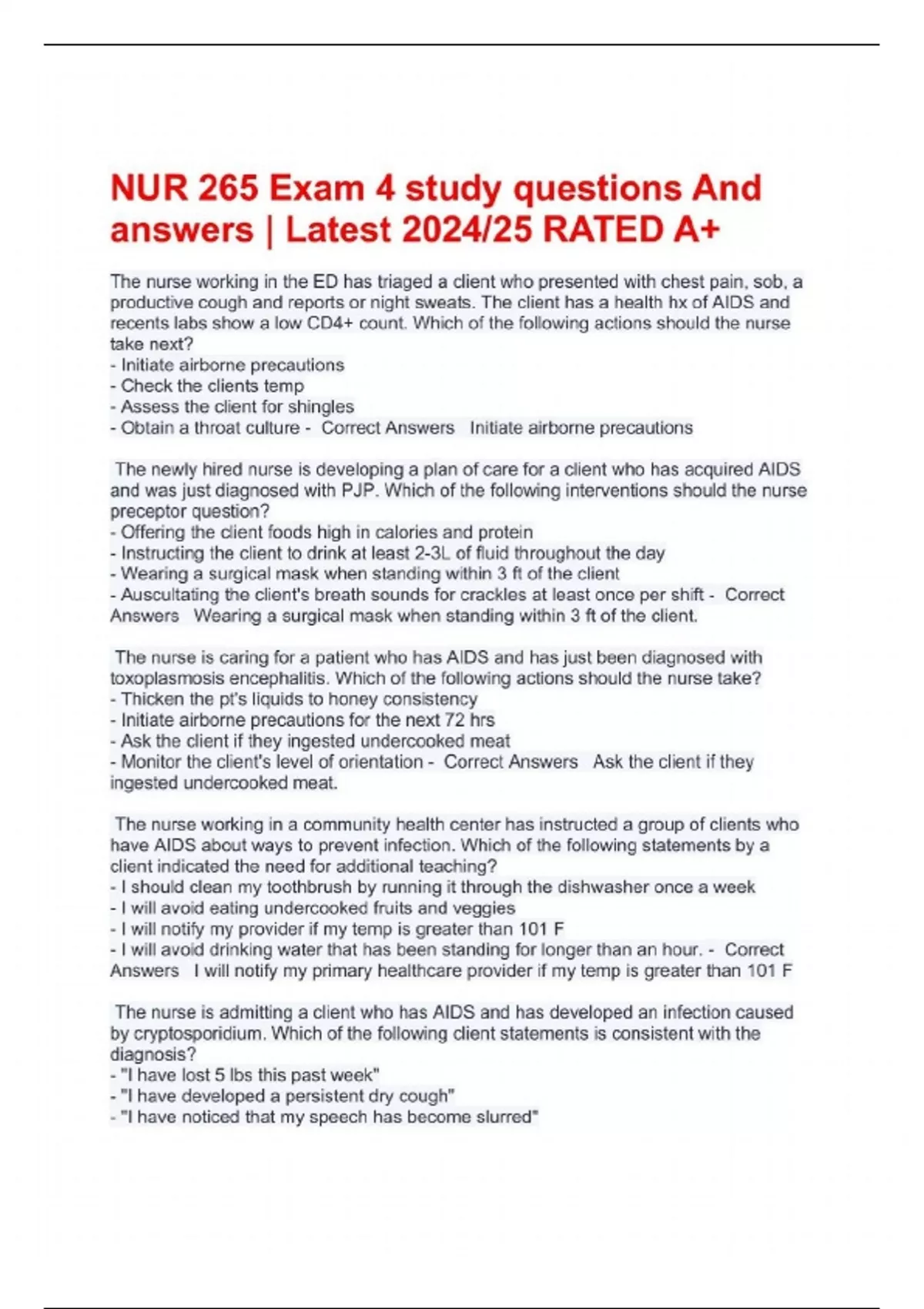 NUR 265 Exam 4 study questions And answers | Latest 2024/25 RATED A+

The nurse working in the ED has triaged a client who presented with chest pain, sob, a productive cough and reports or night sweats. The client has a health hx of AIDS and recents labs show a low CD4+ count. Which of the following actions should the nurse take next?
- Initiate airborne precautions
- Check the clients temp
- Assess the client for shingles
- Obtain a throat culture - Correct Answers Initiate airborne precautions

The newly hired nurse is developing a plan of care for a client who has acquired AIDS and was just diagnosed with PJP. Which of the following interventions should the nurse preceptor question?
- Offering the client foods high in calories and protein
- Instructing the client to drink at least 2-3L of fluid throughout the day
- Wearing a surgical mask when standing within 3 ft of the client
- Auscultating the client's breath sounds for crackles at least once per shift - Correct Answers Wearing a surgical mask when standing within 3 ft of the client.

The nurse is caring for a patient who has AIDS and has just been diagnosed with toxoplasmosis encephalitis. Which of the following actions should the nurse take?
- Thicken the pt's liquids to honey consistency
- Initiate airborne precautions for the next 72 hrs
- Ask the client if they ingested undercooked meat
- Monitor the client's level of orientation - Correct Answers Ask the client if they ingested undercooked meat.

The nurse working in a community health center has instructed a group of clients who have AIDS about ways to prevent infection. Which of the following statements by a client indicated the need for additional teaching?
- I should clean my toothbrush by running it through the dishwasher once a week
- I will avoid eating undercooked fruits and veggies
- I will notify my provider if my temp is greater than 101 F
- I will avoid drinking water that has been standing for longer than an hour. - Correct Answers I will notify my primary healthcare provider if my temp is greater than 101 F

The nurse is admitting a client who has AIDS and has developed an infection caused by cryptosporidium. Which of the following client statements is consistent with the diagnosis?
- "I have lost 5 lbs this past week"
- "I have developed a persistent dry cough"
- "I have noticed that my speech has become slurred"